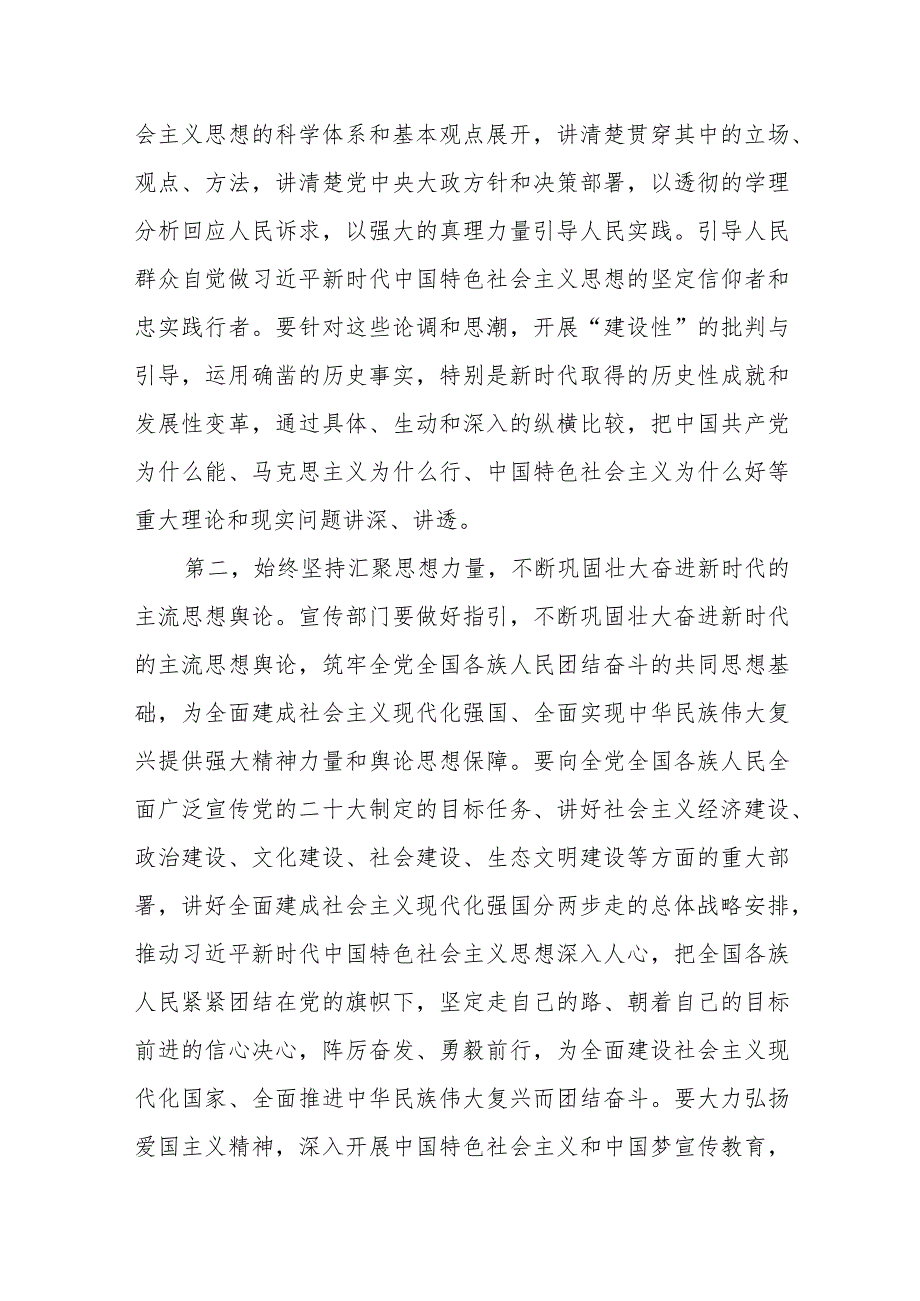 会主义思想的科学体系和基本观点展开，讲清楚贯穿其中的立场、观点、方法，讲清楚党中央大政方针和决策部署，以透彻的学理分析回应人民诉求，以强大的真理力量引导人民实践。引导人民群众自觉做习近平新时代中国特色社会主义思想的坚定信仰者和忠实践行者。要针对这些论调和思潮，开展“建设性”的批判与引导，运用确凿的历史事实，特别是新时代取得的历史性成就和发展性变革，通过具体、生动和深入的纵横比较，把中国共产党为什么能、马克思主义为什么行、中国特色社会主义为什么好等重大理论和现实问题讲深、讲透。

第二，始终坚持汇聚思想力量，不断巩固壮大奋进新时代的主流思想舆论。宣传部门要做好指引，不断巩固壮大奋进新时代的主流思想舆论，筑牢全党全国各族人民团结奋斗的共同思想基础，为全面建成社会主义现代化强国、全面实现中华民族伟大复兴提供强大精神力量和舆论思想保障。要向全党全国各族人民全面广泛宣传党的二十大制定的目标任务、讲好社会主义经济建设、政治建设、文化建设、社会建设、生态文明建设等方面的重大部署，讲好全面建成社会主义现代化强国分两步走的总体战略安排，推动习近平新时代中国特色社会主义思想深入人心，把全国各族人民紧紧团结在党的旗帜下，坚定走自己的路、朝着自己的目标前进的信心决心，阵厉奋发、勇毅前行，为全面建设社会主义现代化国家、全面推进中华民族伟大复兴而团结奋斗。要大力弘扬爱国主义精神，深入开展中国特色社会主义和中国梦宣传教育，